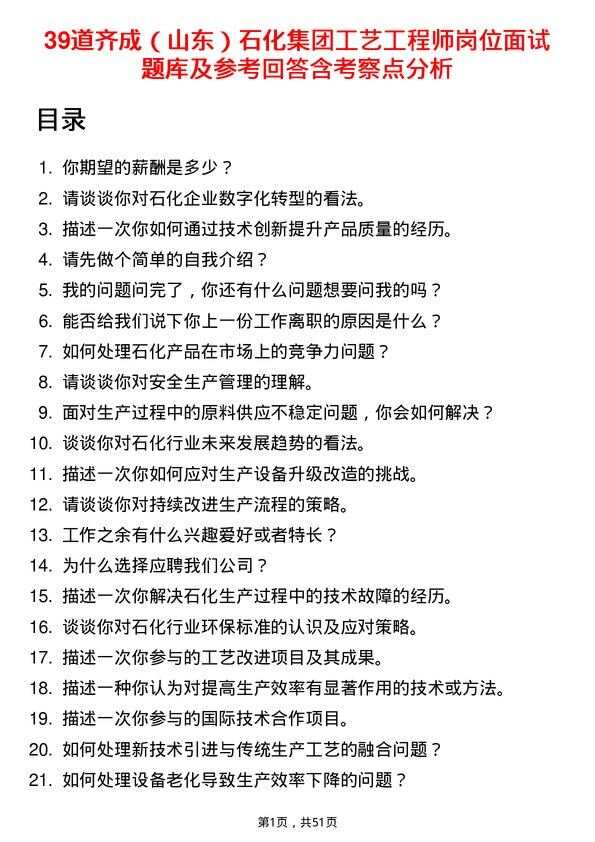 39道齐成（山东）石化集团工艺工程师岗位面试题库及参考回答含考察点分析

目录

1. 你期望的薪酬是多少？
2. 请谈谈你对石化企业数字化转型的看法。
3. 描述一次你如何通过技术创新提升产品质量的经历。
4. 请先做个简单的自我介绍？
5. 我的问题问完了，你还有什么问题想要问我的吗？
6. 能否给我们说下你上一份工作离职的原因是什么？
7. 如何处理石化产品在市场上的竞争力问题？
8. 请谈谈你对安全生产管理的理解。
9. 面对生产过程中的原料供应不稳定问题，你会如何解决？
10. 谈谈你对石化行业未来发展趋势的看法。
11. 描述一次你如何应对生产设备升级改造的挑战。
12. 请谈谈你对持续改进生产流程的策略。
13. 工作之余有什么兴趣爱好或者特长？
14. 为什么选择应聘我们公司？
15. 描述一次你解决石化生产过程中的技术故障的经历。
16. 谈谈你对石化行业环保标准的认识及应对策略。
17. 描述一次你参与的工艺改进项目及其成果。
18. 描述一种你认为对提高生产效率有显著作用的技术或方法。
19. 描述一次你参与的国际技术合作项目。
20. 如何处理新技术引进与传统生产工艺的融合问题？
21. 如何处理设备老化导致生产效率下降的问题？

第1页，共51页